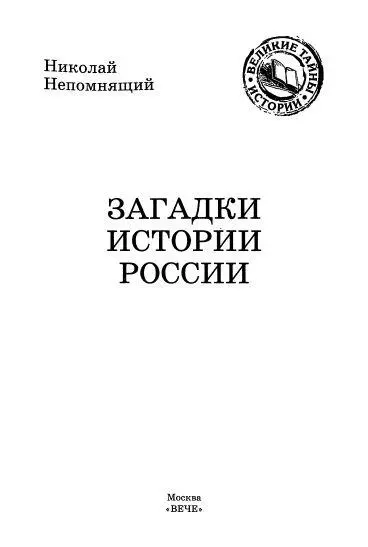 Николай
Непомнящий

ВЕЛИКИЕ ТАЙНЫ ИСТОРИИ

ЗАГАДКИ
ИСТОРИИ
РОССИИ

Москва
«ВЕЧЕ»